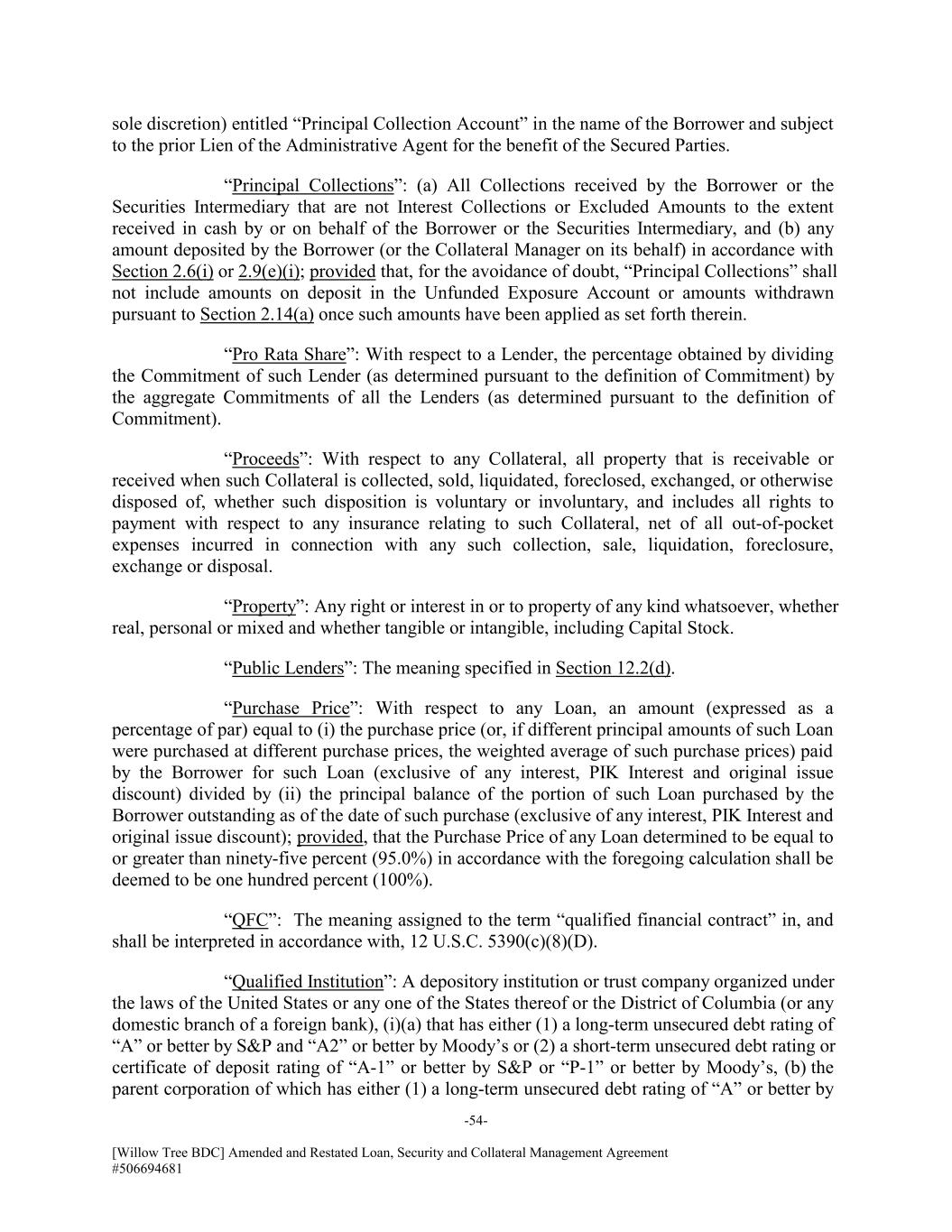 sole discretion) entitled “Principal Collection Account” in the name of the Borrower and subject to the prior Lien of the Administrative Agent for the benefit of the Secured Parties.

“Principal Collections”: (a) All Collections received by the Borrower or the Securities Intermediary that are not Interest Collections or Excluded Amounts to the extent received in cash by or on behalf of the Borrower or the Securities Intermediary, and (b) any amount deposited by the Borrower (or the Collateral Manager on its behalf) in accordance with Section 2.6(i) or 2.9(e)(i); provided that, for the avoidance of doubt, “Principal Collections” shall not include amounts on deposit in the Unfunded Exposure Account or amounts withdrawn pursuant to Section 2.14(a) once such amounts have been applied as set forth therein.

“Pro Rata Share”: With respect to a Lender, the percentage obtained by dividing the Commitment of such Lender (as determined pursuant to the definition of Commitment) by the aggregate Commitments of all the Lenders (as determined pursuant to the definition of Commitment).

“Proceeds”: With respect to any Collateral, all property that is receivable or received when such Collateral is collected, sold, liquidated, foreclosed, exchanged, or otherwise disposed of, whether such disposition is voluntary or involuntary, and includes all rights to payment with respect to any insurance relating to such Collateral, net of all out-of-pocket expenses incurred in connection with any such collection, sale, liquidation, foreclosure, exchange or disposal.

“Property”: Any right or interest in or to property of any kind whatsoever, whether real, personal or mixed and whether tangible or intangible, including Capital Stock.

“Public Lenders”: The meaning specified in Section 12.2(d).

“Purchase Price”: With respect to any Loan, an amount (expressed as a percentage of par) equal to (i) the purchase price (or, if different principal amounts of such Loan were purchased at different purchase prices, the weighted average of such purchase prices) paid by the Borrower for such Loan (exclusive of any interest, PIK Interest and original issue discount) divided by (ii) the principal balance of the portion of such Loan purchased by the Borrower outstanding as of the date of such purchase (exclusive of any interest, PIK Interest and original issue discount); provided, that the Purchase Price of any Loan determined to be equal to or greater than ninety-five percent (95.0%) in accordance with the foregoing calculation shall be deemed to be one hundred percent (100%).

“QFC”: The meaning assigned to the term “qualified financial contract” in, and shall be interpreted in accordance with, 12 U.S.C. 5390(c)(8)(D).

“Qualified Institution”: A depository institution or trust company organized under the laws of the United States or any one of the States thereof or the District of Columbia (or any domestic branch of a foreign bank), (i)(a) that has either (1) a long-term unsecured debt rating of “A” or better by S&P and “A2” or better by Moody’s or (2) a short-term unsecured debt rating or certificate of deposit rating of “A-1” or better by S&P or “P-1” or better by Moody’s, (b) the parent corporation of which has either (1) a long-term unsecured debt rating of “A” or better by

-54-

[Willow Tree BDC] Amended and Restated Loan, Security and Collateral Management Agreement
#506694681